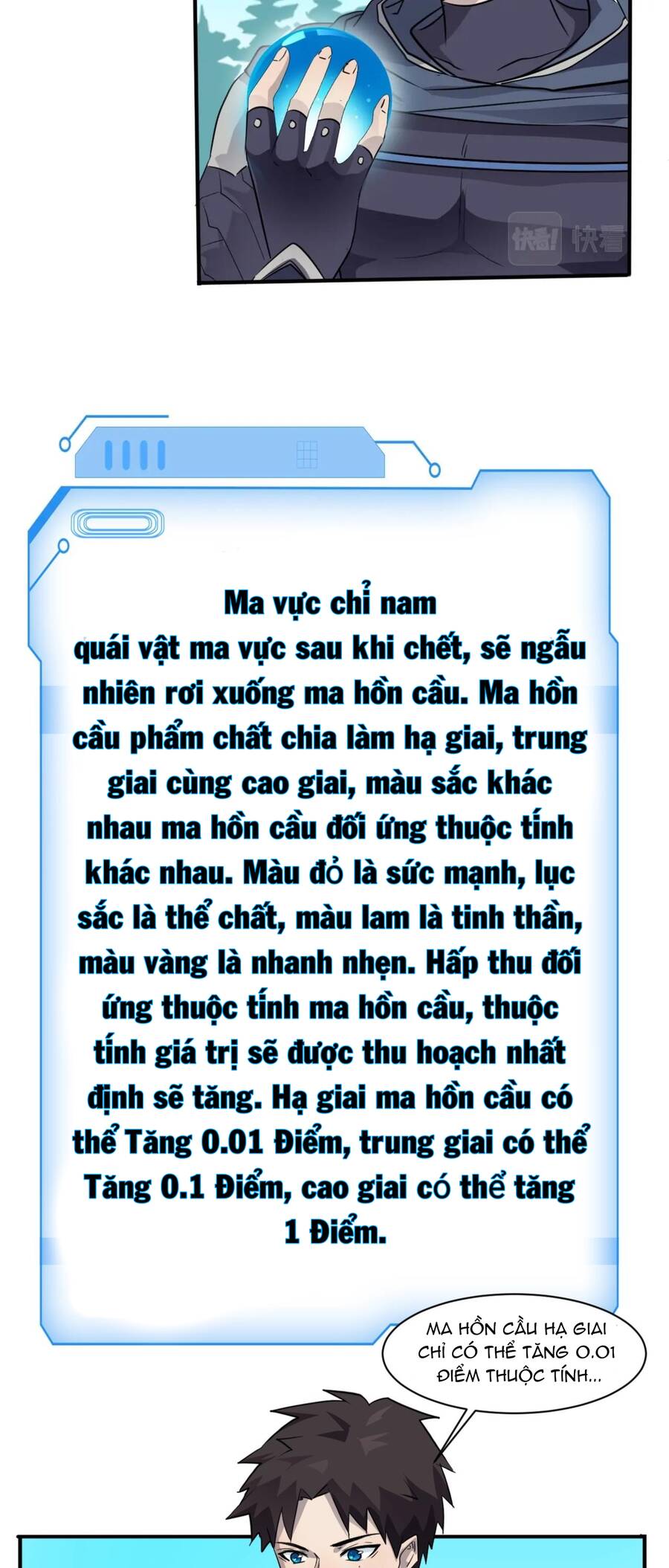 快看! 快看

Ma vực chỉ nam
quái vật ma vực sau khi chết, sẽ ngẫu nhiên rơi xuống ma hồn cầu. Ma hồn cầu phẩm chất chia làm hạ giai, trung giai cùng cao giai, màu sắc khác nhau ma hồn cầu đối ứng thuộc tính khác nhau. Màu đỏ là sức mạnh, lục sắc là thể chất, màu lam là tinh thần, màu vàng là nhanh nhẹn. Hấp thu đối ứng thuộc tính ma hồn cầu, thuộc tính giá trị sẽ được thu hoạch nhất định sẽ tăng. Hạ giai ma hồn cầu có thể Tăng 0.01 Điểm, trung giai có thể Tăng 0.1 Điểm, cao giai có thể tăng 1 Điểm.

MA HỒN CẦU HẠ GIAI CHỈ CÓ THỂ TĂNG 0.01 ĐIỂM THUỘC TÍNH...